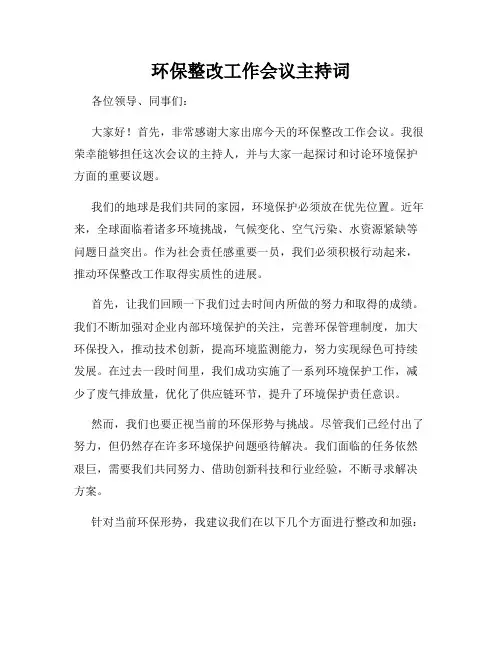 环保整改工作会议主持词

各位领导、同事们：

大家好！首先，非常感谢大家出席今天的环保整改工作会议。我很荣幸能够担任这次会议的主持人，并与大家一起探讨和讨论环境保护方面的重要议题。

我们的地球是我们共同的家园，环境保护必须放在优先位置。近年来，全球面临着诸多环境挑战，气候变化、空气污染、水资源紧缺等问题日益突出。作为社会责任感重要一员，我们必须积极行动起来，推动环保整改工作取得实质性的进展。

首先，让我们回顾一下我们过去时间内所做的努力和取得的成绩。我们不断加强对企业内部环境保护的关注，完善环保管理制度，加大环保投入，推动技术创新，提高环境监测能力，努力实现绿色可持续发展。在过去一段时间里，我们成功实施了一系列环境保护工作，减少了废气排放量，优化了供应链环节，提升了环境保护责任意识。

然而，我们也要正视当前的环保形势与挑战。尽管我们已经付出了努力，但仍然存在许多环境保护问题亟待解决。我们面临的任务依然艰巨，需要我们共同努力、借助创新科技和行业经验，不断寻求解决方案。

针对当前环保形势，我建议我们在以下几个方面进行整改和加强：